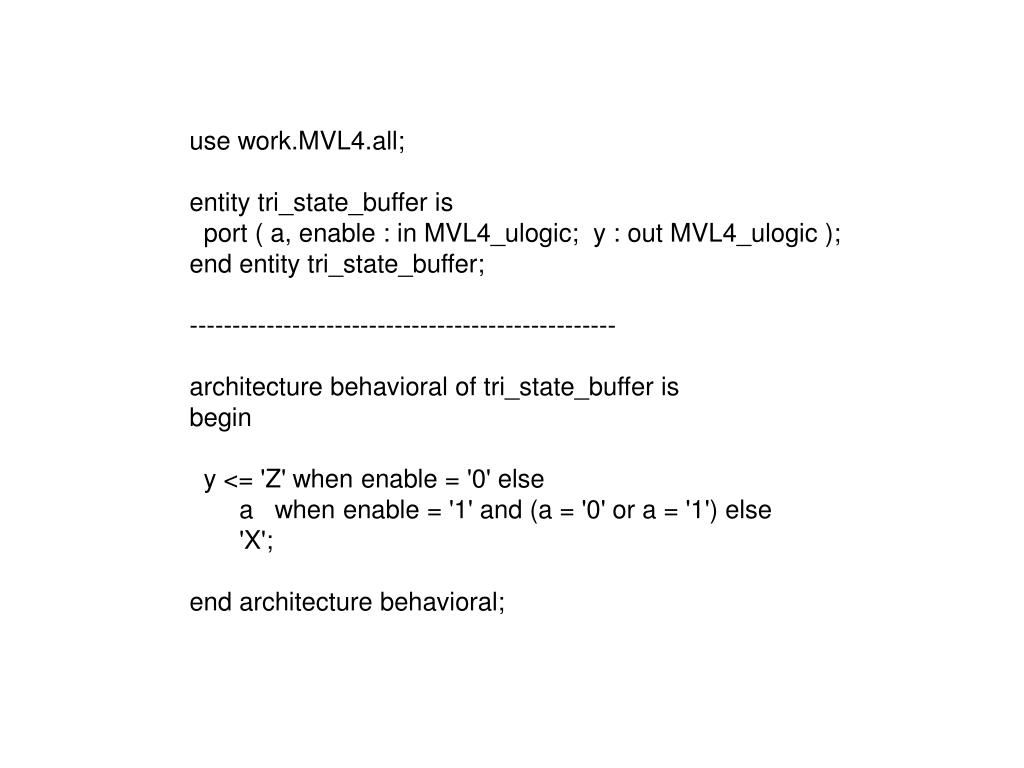 use work.MVL4.all;

entity tri_state_buffer is
  port ( a, enable : in MVL4_ulogic;  y : out MVL4_ulogic );
end entity tri_state_buffer;

--------------------------------------------------

architecture behavioral of tri_state_buffer is
begin

  y <= 'Z' when enable = '0' else
       a   when enable = '1' and (a = '0' or a = '1') else
       'X';

end architecture behavioral;